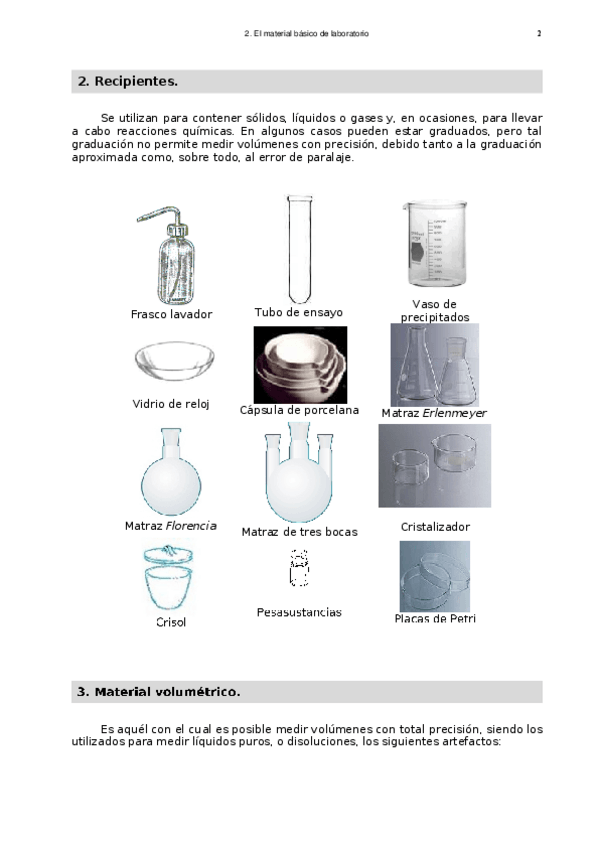 2. El material básico de laboratorio 2

2. Recipientes.

Se utilizan para contener sólidos, líquidos o gases y, en ocasiones, para llevar a cabo reacciones químicas. En algunos casos pueden estar graduados, pero tal graduación no permite medir volúmenes con precisión, debido tanto a la graduación aproximada como, sobre todo, al error de paralaje.

Frasco lavador

Tubo de ensayo

Vaso de precipitados

Vidrio de reloj

Cápsula de porcelana

Matraz Erlenmeyer

Matraz Florencia

Matraz de tres bocas

Cristalizador

Crisol

Pesasustancias

Placas de Petri

3. Material volumétrico.

Es aquél con el cual es posible medir volúmenes con total precisión, siendo los utilizados para medir líquidos puros, o disoluciones, los siguientes artefactos: